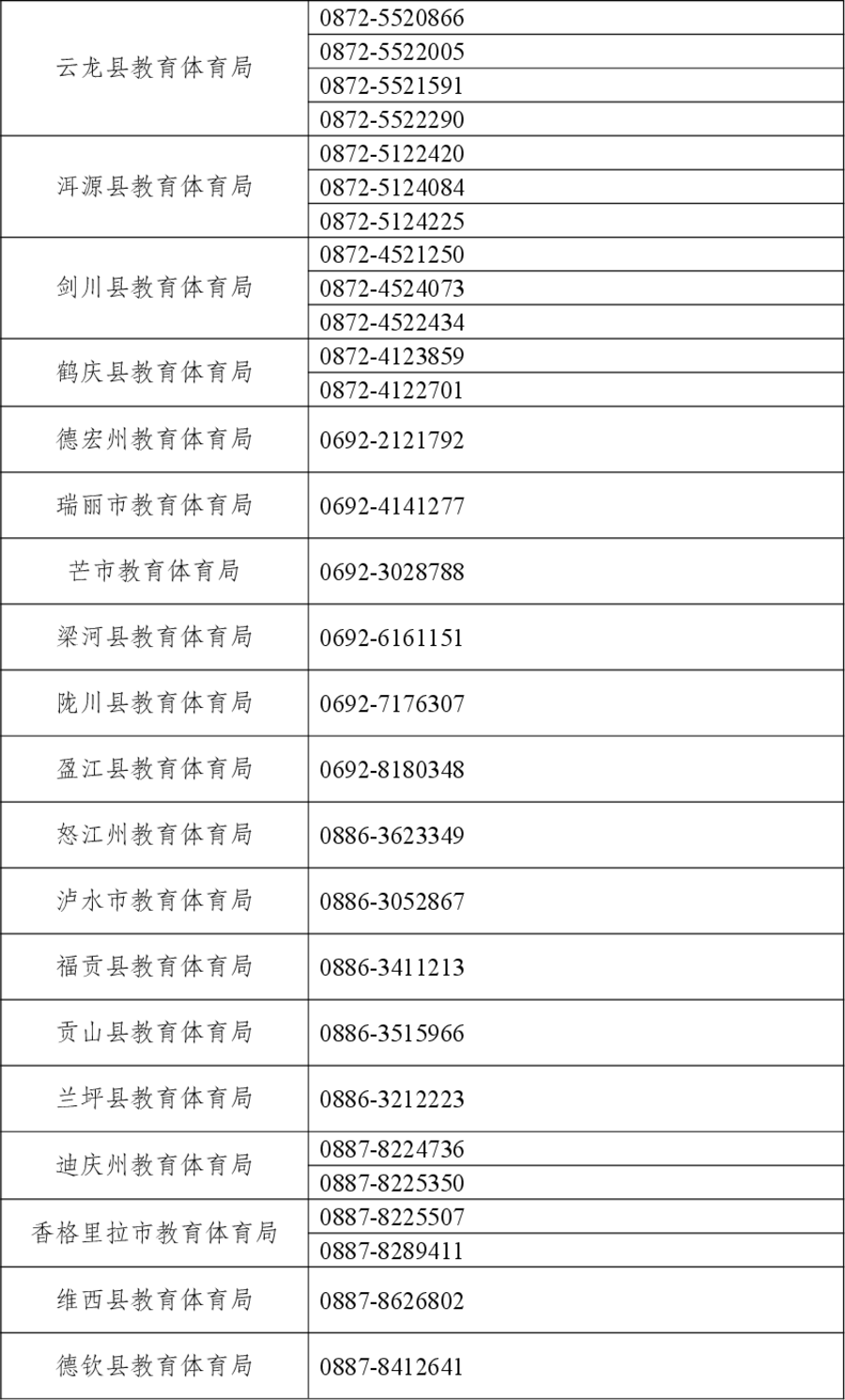 | | |
|---|---|
| 云龙县教育体育局 | 0872-5520866 |
| | 0872-5522005 |
| | 0872-5521591 |
| | 0872-5522290 |
| 洱源县教育体育局 | 0872-5122420 |
| | 0872-5124084 |
| | 0872-5124225 |
| 剑川县教育体育局 | 0872-4521250 |
| | 0872-4524073 |
| | 0872-4522434 |
| 鹤庆县教育体育局 | 0872-4123859 |
| | 0872-4122701 |
| 德宏州教育体育局 | 0692-2121792 |
| 瑞丽市教育体育局 | 0692-4141277 |
| 芒市教育体育局 | 0692-3028788 |
| 梁河县教育体育局 | 0692-6161151 |
| 陇川县教育体育局 | 0692-7176307 |
| 盈江县教育体育局 | 0692-8180348 |
| 怒江州教育体育局 | 0886-3623349 |
| 泸水市教育体育局 | 0886-3052867 |
| 福贡县教育体育局 | 0886-3411213 |
| 贡山县教育体育局 | 0886-3515966 |
| 兰坪县教育体育局 | 0886-3212223 |
| 迪庆州教育体育局 | 0887-8224736 |
| | 0887-8225350 |
| 香格里拉市教育体育局 | 0887-8225507 |
| | 0887-8289411 |
| 维西县教育体育局 | 0887-8626802 |
| 德钦县教育体育局 | 0887-8412641 |